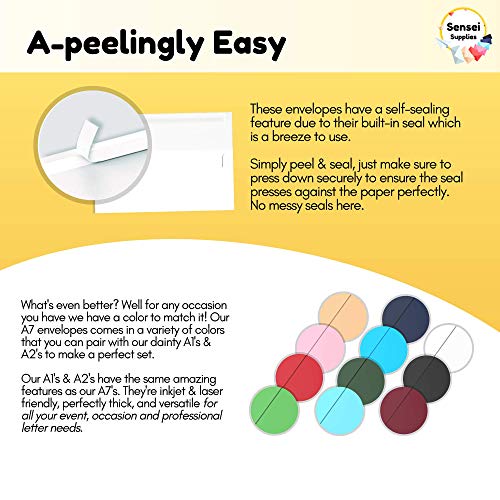 A-peelingly Easy

Sensei
Supplies

These envelopes have a self-sealing feature due to their built-in seal which is a breeze to use.

Simply peel & seal, just make sure to press down securely to ensure the seal presses against the paper perfectly. No messy seals here.

What's even better? Well for any occasion you have we have a color to match it! Our A7 envelopes comes in a variety of colors that you can pair with our dainty A1's & A2's to make a perfect set.

Our A1's & A2's have the same amazing features as our A7's. They're inkjet & laser friendly, perfectly thick, and versatile for all your event, occasion and professional letter needs.